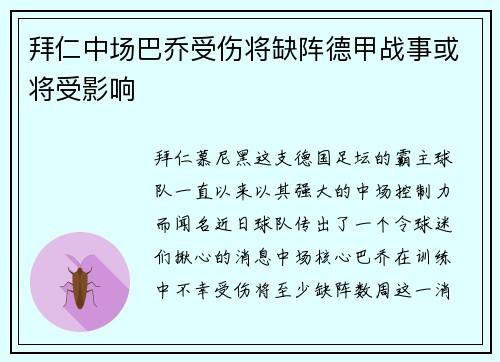 拜仁中场巴乔受伤将缺阵德甲战事或将受影响

拜仁慕尼黑这支德国足坛的霸主球队一直以来以其强大的中场控制力而闻名近日球队传出了一个令球迷们揪心的消息中场核心巴乔在训练中不幸受伤将至少缺阵数周这一消